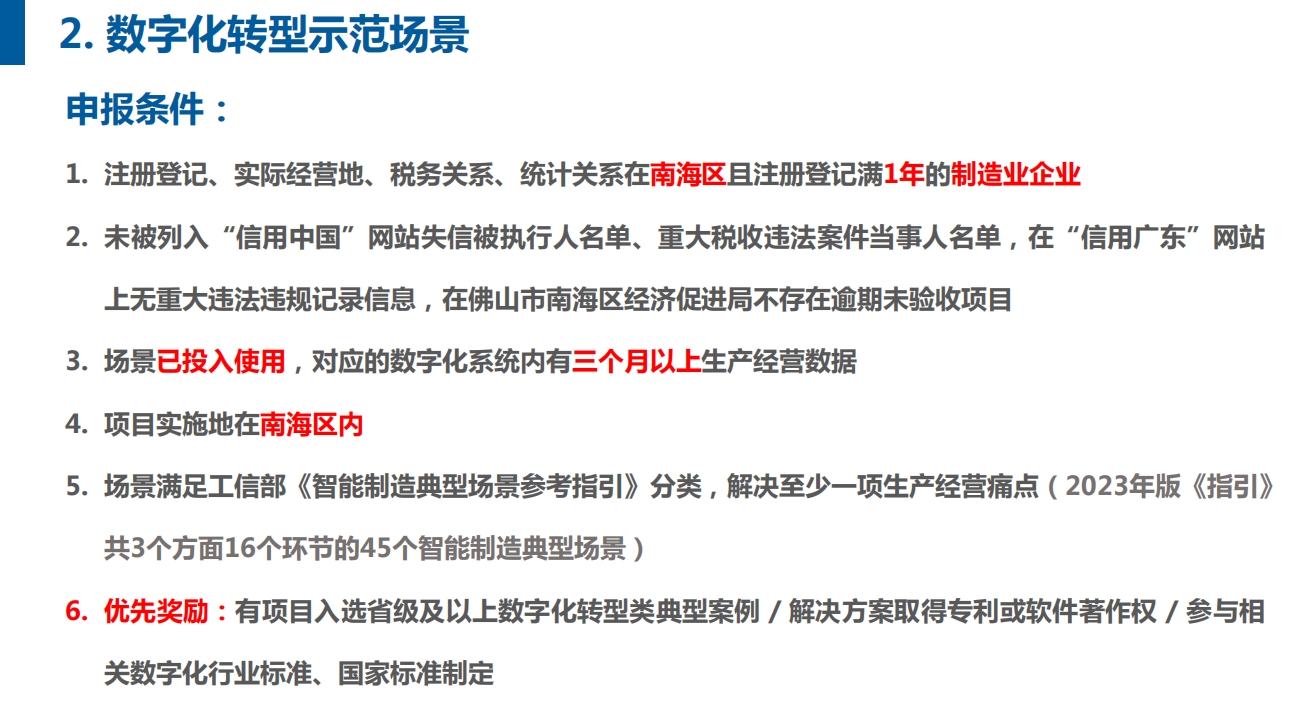 2. 数字化转型示范场景

申报条件：

1. 注册登记、实际经营地、税务关系、统计关系在南海区且注册登记满1年的制造业企业

2. 未被列入“信用中国”网站失信被执行人名单、重大税收违法案件当事人名单，在“信用广东”网站上无重大违法违规记录信息，在佛山市南海区经济促进局不存在逾期未验收项目

3. 场景已投入使用，对应的数字化系统内有三个月以上生产经营数据

4. 项目实施地在南海区内

5. 场景满足工信部《智能制造典型场景参考指引》分类，解决至少一项生产经营痛点（2023年版《指引》共3个方面16个环节的45个智能制造典型场景）

6. 优先奖励：有项目入选省级及以上数字化转型类典型案例 / 解决方案取得专利或软件著作权 / 参与相关数字化行业标准、国家标准制定